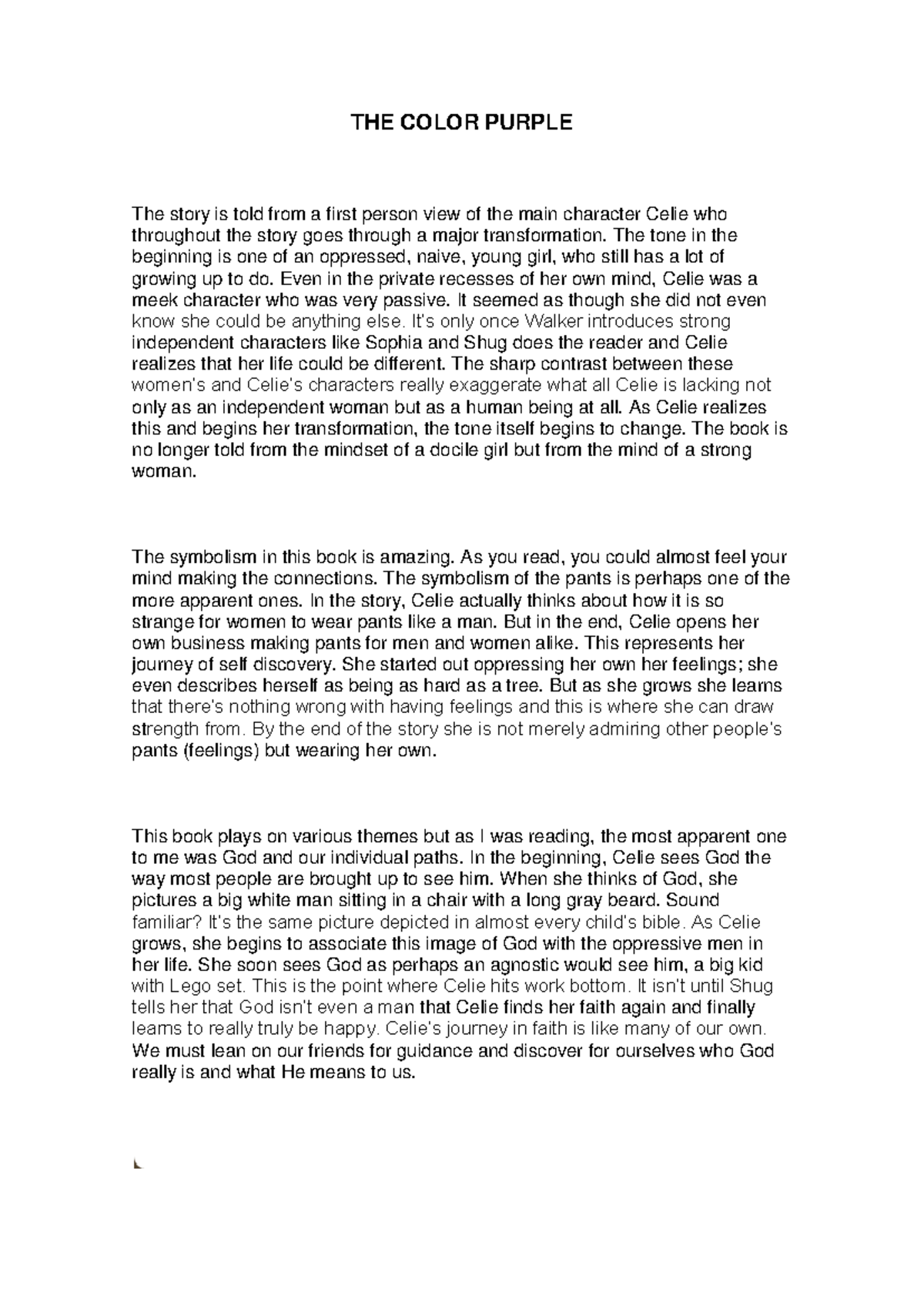 THE COLOR PURPLE

The story is told from a first person view of the main character Celie who throughout the story goes through a major transformation. The tone in the beginning is one of an oppressed, naive, young girl, who still has a lot of growing up to do. Even in the private recesses of her own mind, Celie was a meek character who was very passive. It seemed as though she did not even know she could be anything else. It's only once Walker introduces strong independent characters like Sophia and Shug does the reader and Celie realizes that her life could be different. The sharp contrast between these women's and Celie's characters really exaggerate what all Celie is lacking not only as an independent woman but as a human being at all. As Celie realizes this and begins her transformation, the tone itself begins to change. The book is no longer told from the mindset of a docile girl but from the mind of a strong woman.

The symbolism in this book is amazing. As you read, you could almost feel your mind making the connections. The symbolism of the pants is perhaps one of the more apparent ones. In the story, Celie actually thinks about how it is so strange for women to wear pants like a man. But in the end, Celie opens her own business making pants for men and women alike. This represents her journey of self discovery. She started out oppressing her own her feelings; she even describes herself as being as hard as a tree. But as she grows she learns that there's nothing wrong with having feelings and this is where she can draw strength from. By the end of the story she is not merely admiring other people's pants (feelings) but wearing her own.

This book plays on various themes but as I was reading, the most apparent one to me was God and our individual paths. In the beginning, Celie sees God the way most people are brought up to see him. When she thinks of God, she pictures a big white man sitting in a chair with a long gray beard. Sound familiar? It's the same picture depicted in almost every child's bible. As Celie grows, she begins to associate this image of God with the oppressive men in her life. She soon sees God as perhaps an agnostic would see him, a big kid with Lego set. This is the point where Celie hits work bottom. It isn't until Shug tells her that God isn't even a man that Celie finds her faith again and finally learns to really truly be happy. Celie's journey in faith is like many of our own. We must lean on our friends for guidance and discover for ourselves who God really is and what He means to us.